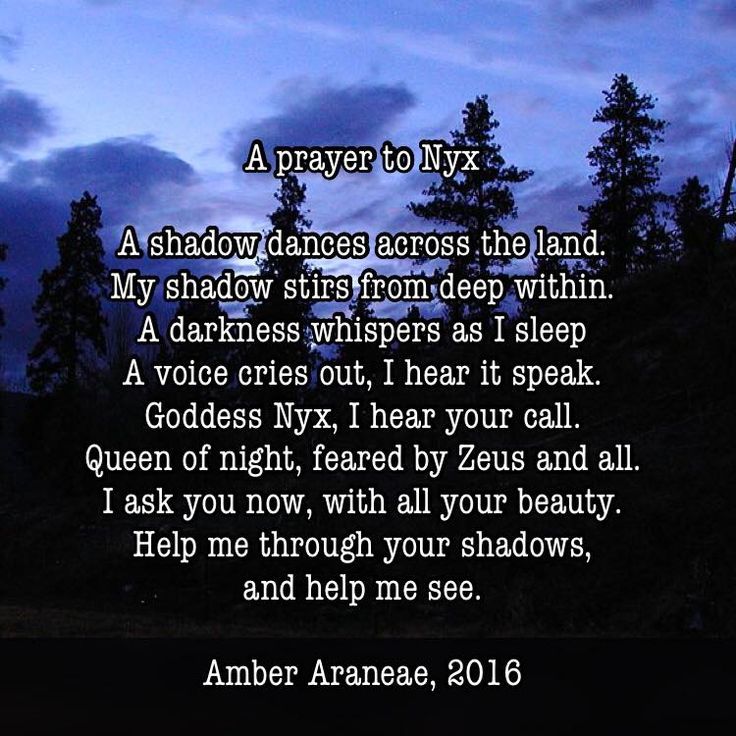 A prayer to Nyx

A shadow dances across the land.
My shadow stirs from deep within.
A darkness whispers as I sleep
A voice cries out, I hear it speak.
Goddess Nyx, I hear your call.
Queen of night, feared by Zeus and all.
I ask you now, with all your beauty.
Help me through your shadows,
and help me see.

Amber Araneae, 2016